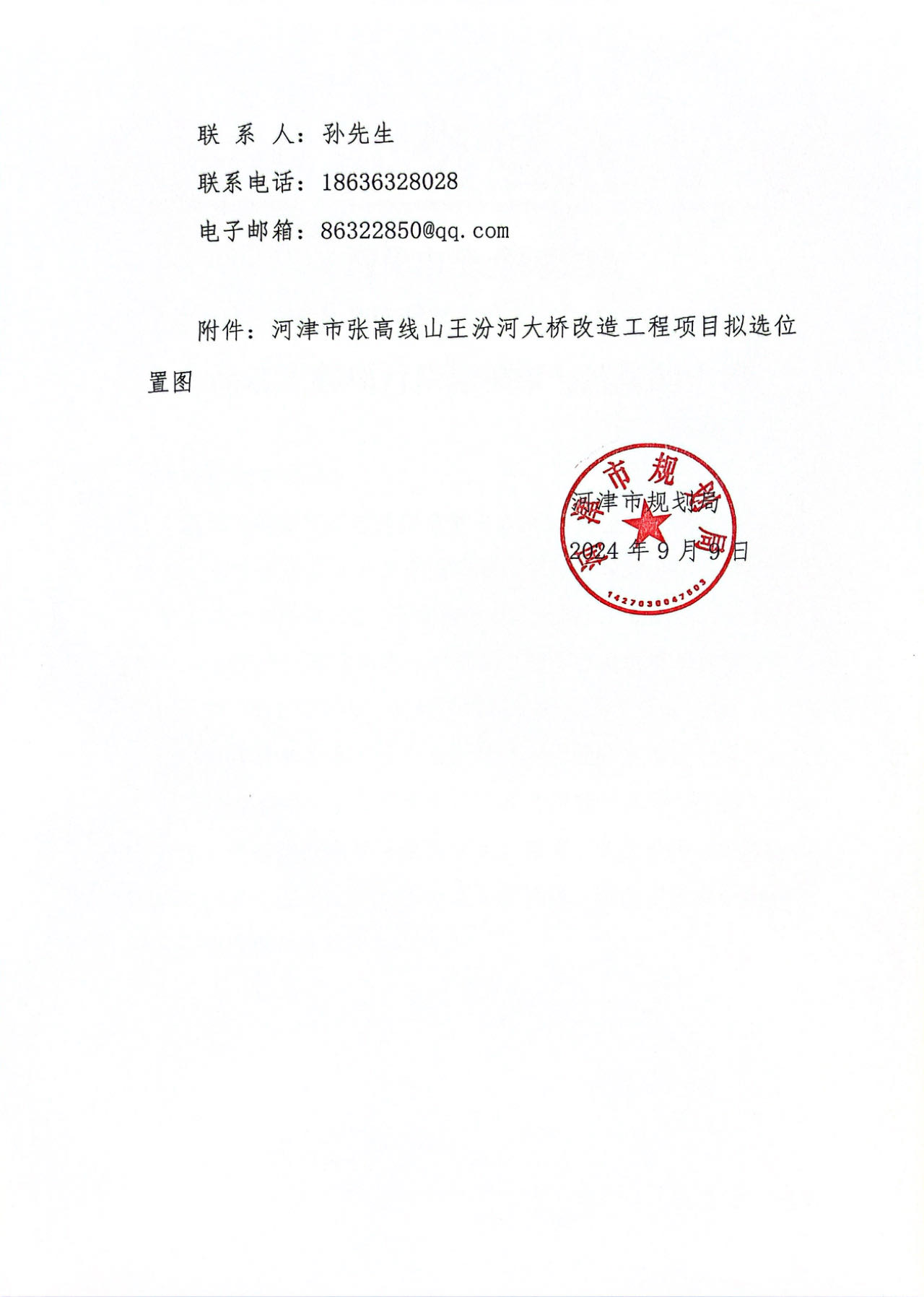 联 系 人：孙先生

联系电话：18636328028

电子邮箱：86322850@qq.com

附件：河津市张高线山王汾河大桥改造工程项目拟选位置图

河津市规划局
2024 年 9 月 9 日

河津市规划局
1427030047503